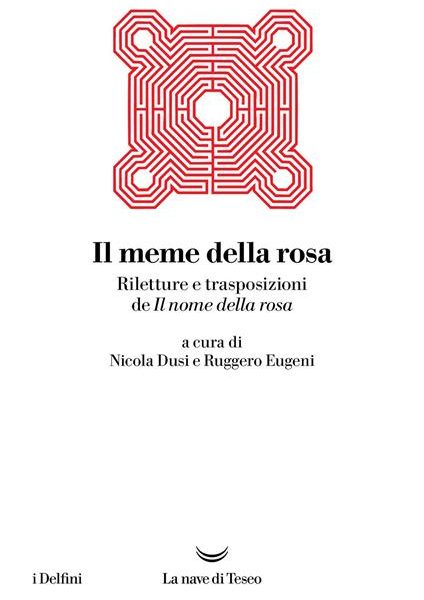 Il meme della rosa

Riletture e trasposizioni
de Il nome della rosa

a cura di
Nicola Dusi e Ruggero Eugeni

i Delfini

La nave di Teseo